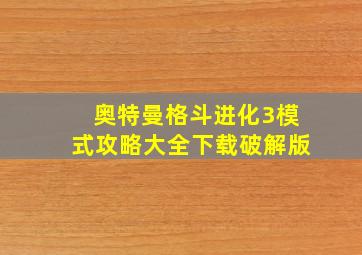 奥特曼格斗进化3模式攻略大全下载破解版